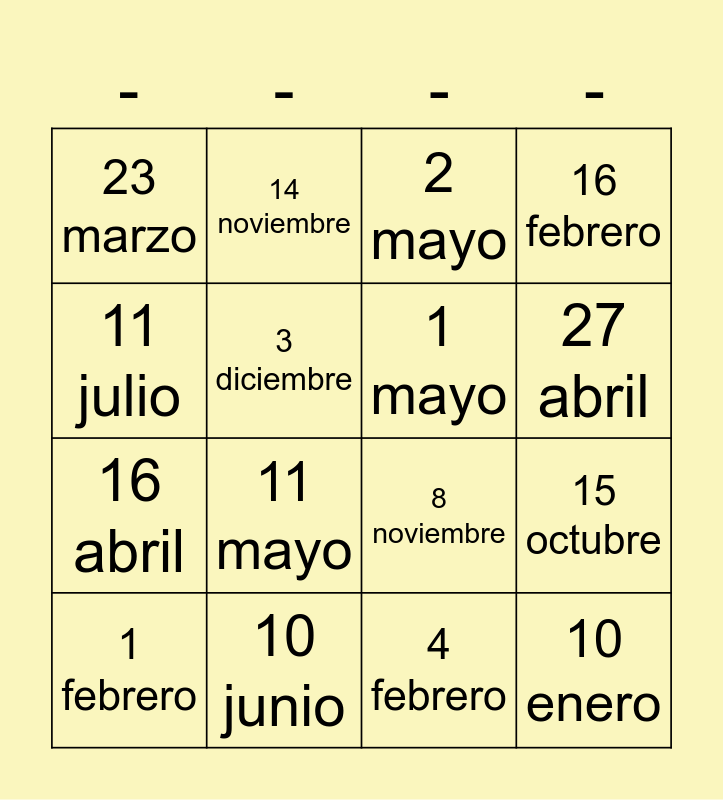 | - | - | - | - |
|---|---|---|---|
| 23 marzo | 14 noviembre | 2 mayo | 16 febrero |
| 11 julio | 3 diciembre | 1 mayo | 27 abril |
| 16 abril | 11 mayo | 8 noviembre | 15 octubre |
| 1 febrero | 10 junio | 4 febrero | 10 enero |